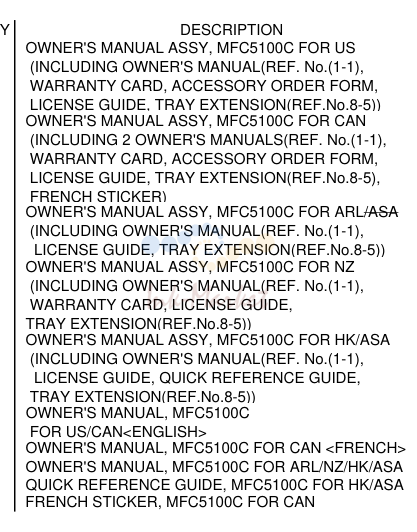 Y

DESCRIPTION

OWNER'S MANUAL ASSY, MFC5100C FOR US
(INCLUDING OWNER'S MANUAL(REF. No.(1-1),
WARRANTY CARD, ACCESSORY ORDER FORM,
LICENSE GUIDE, TRAY EXTENSION(REF.No.8-5))

OWNER'S MANUAL ASSY, MFC5100C FOR CAN
(INCLUDING 2 OWNER'S MANUALS(REF. No.(1-1),
WARRANTY CARD, ACCESSORY ORDER FORM,
LICENSE GUIDE, TRAY EXTENSION(REF.No.8-5),
FRENCH STICKER)

OWNER'S MANUAL ASSY, MFC5100C FOR ARL/ASA
(INCLUDING OWNER'S MANUAL(REF. No.(1-1),
LICENSE GUIDE, TRAY EXTENSION(REF.No.8-5))

OWNER'S MANUAL ASSY, MFC5100C FOR NZ
(INCLUDING OWNER'S MANUAL(REF. No.(1-1),
WARRANTY CARD, LICENSE GUIDE,
TRAY EXTENSION(REF.No.8-5))

OWNER'S MANUAL ASSY, MFC5100C FOR HK/ASA
(INCLUDING OWNER'S MANUAL(REF. No.(1-1),
LICENSE GUIDE, QUICK REFERENCE GUIDE,
TRAY EXTENSION(REF.No.8-5))

OWNER'S MANUAL, MFC5100C
FOR US/CAN<ENGLISH>

OWNER'S MANUAL, MFC5100C FOR CAN <FRENCH>

OWNER'S MANUAL, MFC5100C FOR ARL/NZ/HK/ASA

QUICK REFERENCE GUIDE, MFC5100C FOR HK/ASA

FRENCH STICKER, MFC5100C FOR CAN